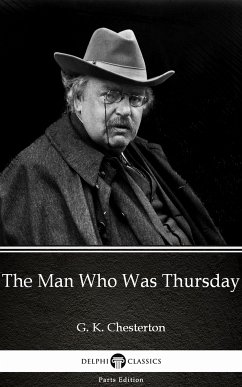 The Man Who Was Thursday

G. K. Chesterton

DELPHI CLASSICS

Parts Edition